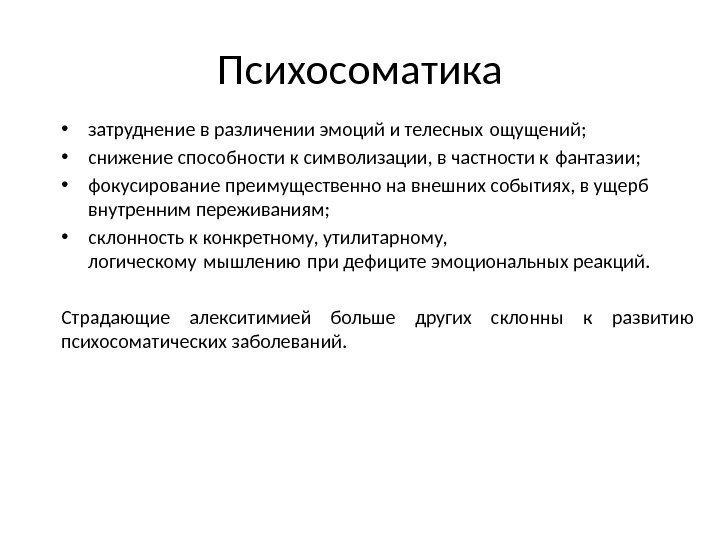 Психосоматика

• затруднение в различении эмоций и телесных ощущений;
• снижение способности к символизации, в частности к фантазии;
• фокусирование преимущественно на внешних событиях, в ущерб внутренним переживаниям;
• склонность к конкретному, утилитарному, логическому мышлению при дефиците эмоциональных реакций.

Страдающие алекситимией больше других склонны к развитию психосоматических заболеваний.